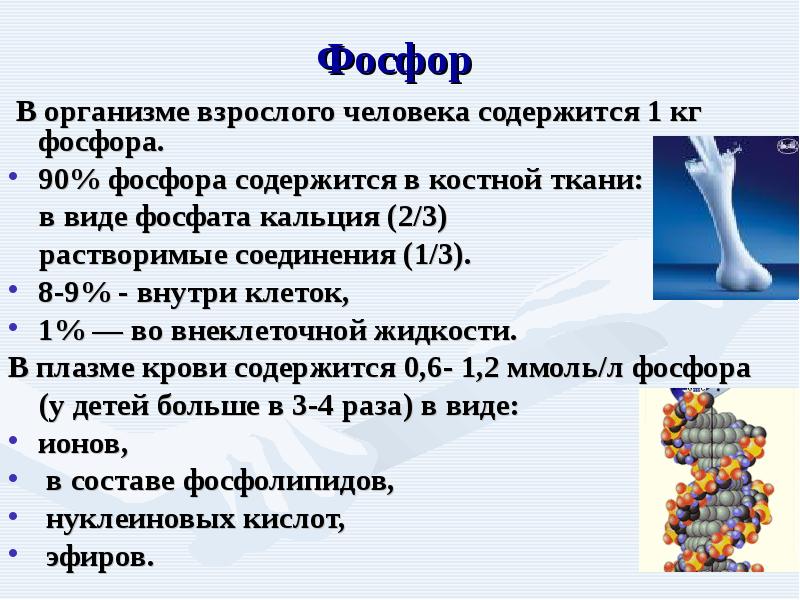 Фосфор

В организме взрослого человека содержится 1 кг фосфора.

• 90% фосфора содержится в костной ткани:
в виде фосфата кальция (2/3)
растворимые соединения (1/3).
• 8-9% - внутри клеток,
• 1% — во внеклеточной жидкости.

В плазме крови содержится 0,6- 1,2 ммоль/л фосфора (у детей больше в 3-4 раза) в виде:
• ионов,
• в составе фосфолипидов,
• нуклеиновых кислот,
• эфиров.